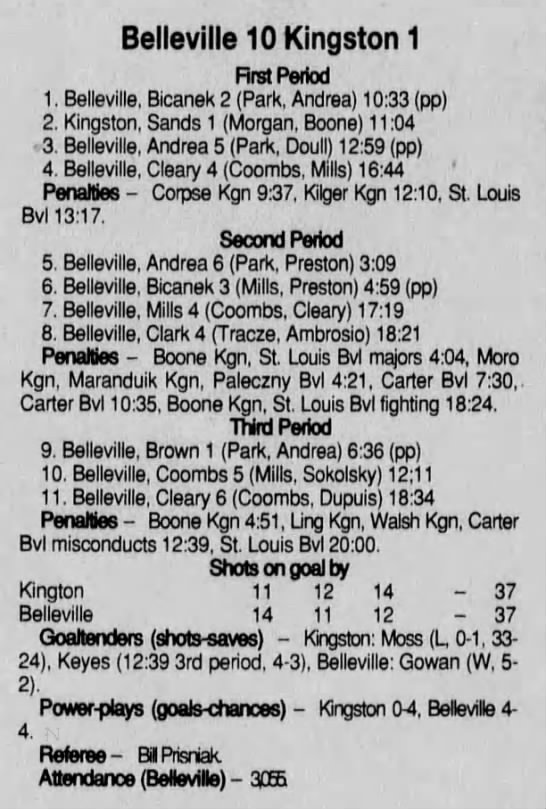 Belleville 10 Kingston 1

First Period

1. Belleville, Bicanek 2 (Park, Andrea) 10:33 (pp)
2. Kingston, Sands 1 (Morgan, Boone) 11:04
3. Belleville, Andrea 5 (Park, Doull) 12:59 (pp)
4. Belleville, Cleary 4 (Coombs, Mills) 16:44

Penalties – Corpse Kgn 9:37, Kilger Kgn 12:10, St. Louis Bvl 13:17.

Second Period

5. Belleville, Andrea 6 (Park, Preston) 3:09
6. Belleville, Bicanek 3 (Mills, Preston) 4:59 (pp)
7. Belleville, Mills 4 (Coombs, Cleary) 17:19
8. Belleville, Clark 4 (Tracze, Ambrosio) 18:21

Penalties – Boone Kgn, St. Louis Bvl majors 4:04, Moro Kgn, Maranduik Kgn, Paleczny Bvl 4:21, Carter Bvl 7:30, Carter Bvl 10:35, Boone Kgn, St. Louis Bvl fighting 18:24.

Third Period

9. Belleville, Brown 1 (Park, Andrea) 6:36 (pp)
10. Belleville, Coombs 5 (Mills, Sokolsky) 12;11
11. Belleville, Cleary 6 (Coombs, Dupuis) 18:34

Penalties – Boone Kgn 4:51, Ling Kgn, Walsh Kgn, Carter Bvl misconducts 12:39, St. Louis Bvl 20:00.

Shots on goal by

| Kington | 11 | 12 | 14 | – | 37 |
|---|---|---|---|---|---|
| Belleville | 14 | 11 | 12 | – | 37 |

Goaltenders (shots-saves) – Kingston: Moss (L, 0-1, 33-24), Keyes (12:39 3rd period, 4-3), Belleville: Gowan (W, 5-2).

Power-plays (goals-chances) – Kingston 0-4, Belleville 4-4.

Referee – Bill Prisniak.

Attendance (Belleville) – 3,055.